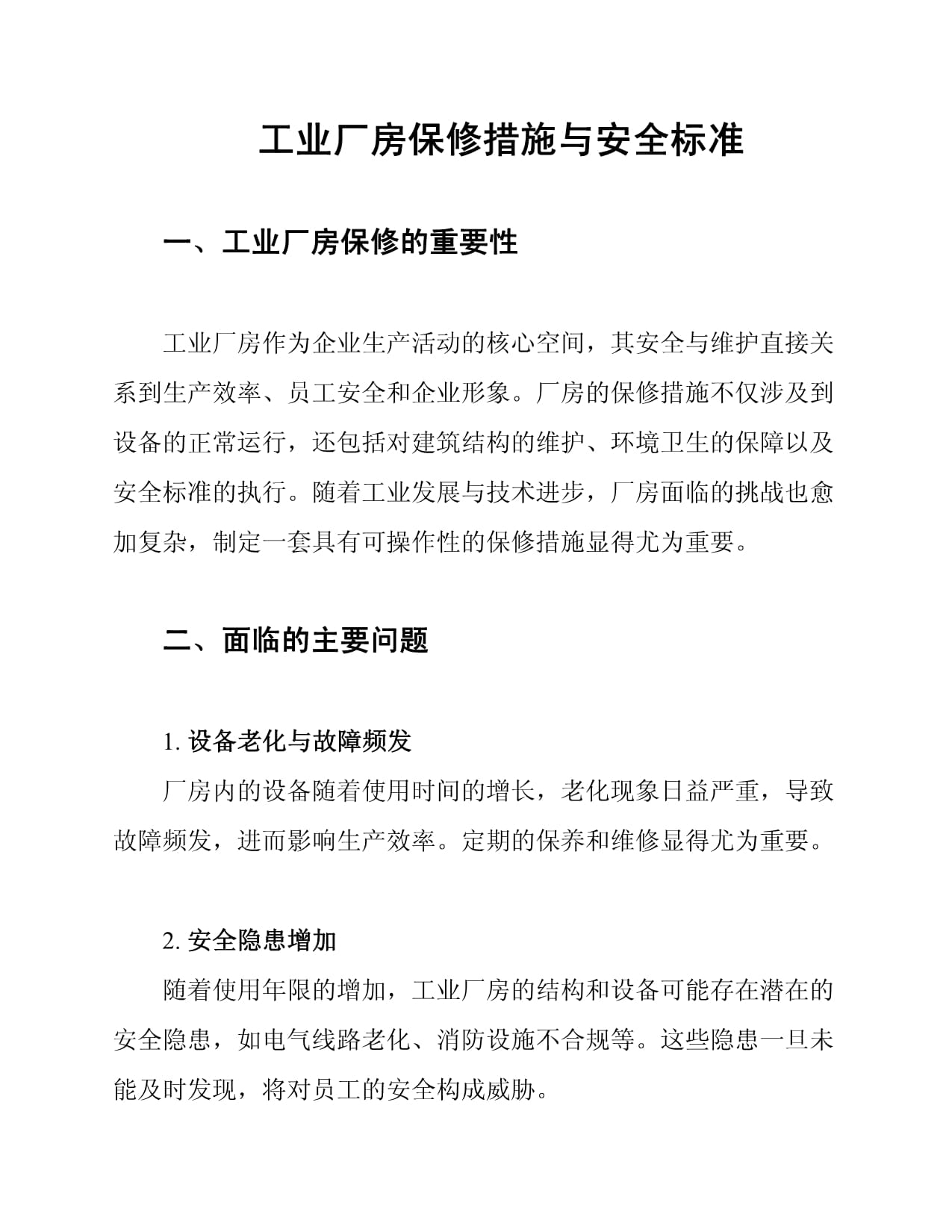 工业厂房保修措施与安全标准

一、工业厂房保修的重要性

工业厂房作为企业生产活动的核心空间，其安全与维护直接关系到生产效率、员工安全和企业形象。厂房的保修措施不仅涉及到设备的正常运行，还包括对建筑结构的维护、环境卫生的保障以及安全标准的执行。随着工业发展与技术进步，厂房面临的挑战也愈加复杂，制定一套具有可操作性的保修措施显得尤为重要。

二、面临的主要问题

1. 设备老化与故障频发

厂房内的设备随着使用时间的增长，老化现象日益严重，导致故障频发，进而影响生产效率。定期的保养和维修显得尤为重要。

2. 安全隐患增加

随着使用年限的增加，工业厂房的结构和设备可能存在潜在的安全隐患，如电气线路老化、消防设施不合规等。这些隐患一旦未能及时发现，将对员工的安全构成威胁。